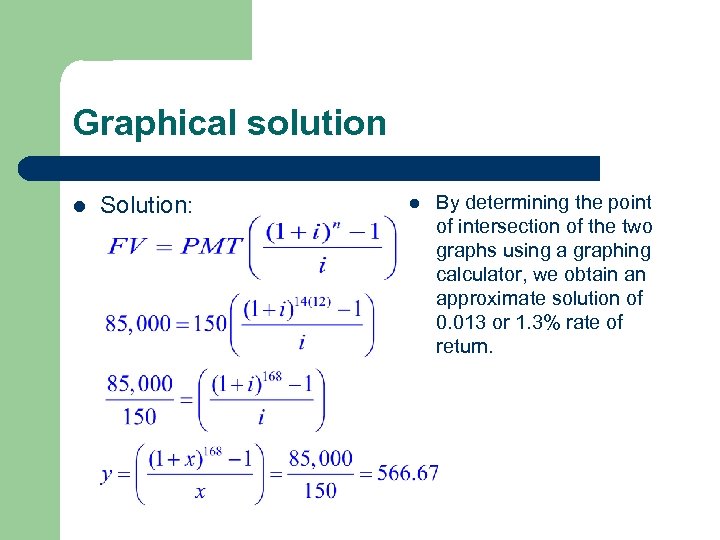 Graphical solution

Solution:

$FV = PMT\left(\frac{(1+i)^n - 1}{i}\right)$

$85,000 = 150\left(\frac{(1+i)^{14(12)} - 1}{i}\right)$

$\frac{85,000}{150} = \left(\frac{(1+i)^{168} - 1}{i}\right)$

$y = \left(\frac{(1+x)^{168} - 1}{x}\right) = \frac{85,000}{150} = 566.67$

By determining the point of intersection of the two graphs using a graphing calculator, we obtain an approximate solution of 0.013 or 1.3% rate of return.